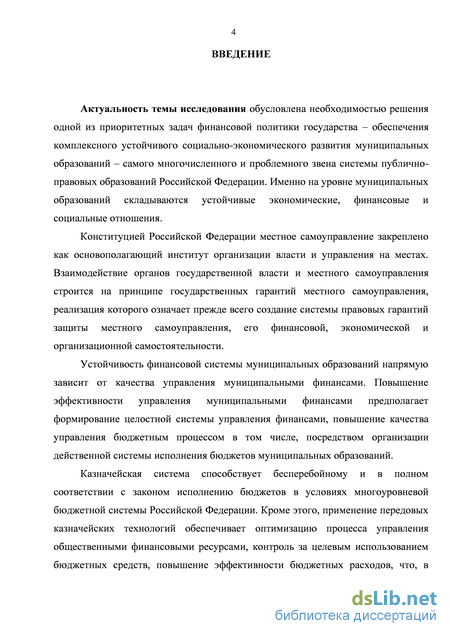 4

ВВЕДЕНИЕ

Актуальность темы исследования обусловлена необходимостью решения одной из приоритетных задач финансовой политики государства – обеспечения комплексного устойчивого социально-экономического развития муниципальных образований – самого многочисленного и проблемного звена системы публично-правовых образований Российской Федерации. Именно на уровне муниципальных образований складываются устойчивые экономические, финансовые и социальные отношения.

Конституцией Российской Федерации местное самоуправление закреплено как основополагающий институт организации власти и управления на местах. Взаимодействие органов государственной власти и местного самоуправления строится на принципе государственных гарантий местного самоуправления, реализация которого означает прежде всего создание системы правовых гарантий защиты местного самоуправления, его финансовой, экономической и организационной самостоятельности.

Устойчивость финансовой системы муниципальных образований напрямую зависит от качества управления муниципальными финансами. Повышение эффективности управления муниципальными финансами предполагает формирование целостной системы управления финансами, повышение качества управления бюджетным процессом в том числе, посредством организации действенной системы исполнения бюджетов муниципальных образований.

Казначейская система способствует бесперебойному и в полном соответствии с законом исполнению бюджетов в условиях многоуровневой бюджетной системы Российской Федерации. Кроме этого, применение передовых казначейских технологий обеспечивает оптимизацию процесса управления общественными финансовыми ресурсами, контроль за целевым использованием бюджетных средств, повышение эффективности бюджетных расходов, что, в

dsLib.net
библиотека диссертаций